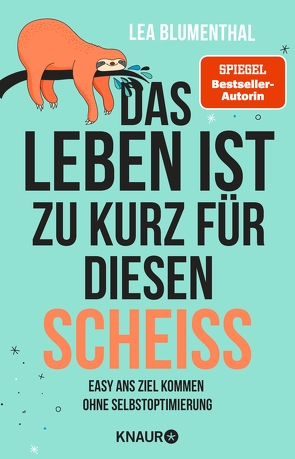 LEA BLUMENTHAL

SPIEGEL
Bestseller-Autorin

DAS LEBEN IST ZU KURZ FÜR DIESEN SCHEISS

EASY ANS ZIEL KOMMEN OHNE SELBSTOPTIMIERUNG

KNAUR